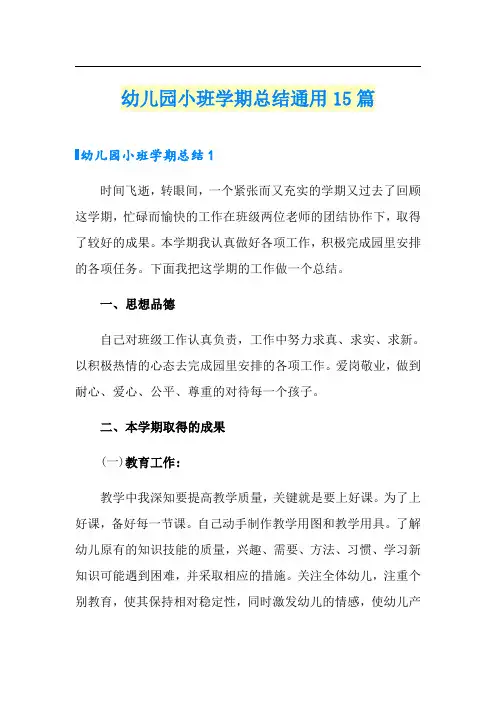 幼儿园小班学期总结通用15篇

幼儿园小班学期总结1

时间飞逝，转眼间，一个紧张而又充实的学期又过去了回顾这学期，忙碌而愉快的工作在班级两位老师的团结协作下，取得了较好的成果。本学期我认真做好各项工作，积极完成园里安排的各项任务。下面我把这学期的工作做一个总结。

一、思想品德

自己对班级工作认真负责，工作中努力求真、求实、求新。以积极热情的心态去完成园里安排的各项工作。爱岗敬业，做到耐心、爱心、公平、尊重的对待每一个孩子。

二、本学期取得的成果

(一)教育工作：

教学中我深知要提高教学质量，关键就是要上好课。为了上好课，备好每一节课。自己动手制作教学用图和教学用具。了解幼儿原有的知识技能的质量，兴趣、需要、方法、习惯、学习新知识可能遇到困难，并采取相应的措施。关注全体幼儿，注重个别教育，使其保持相对稳定性，同时激发幼儿的情感，使幼儿产